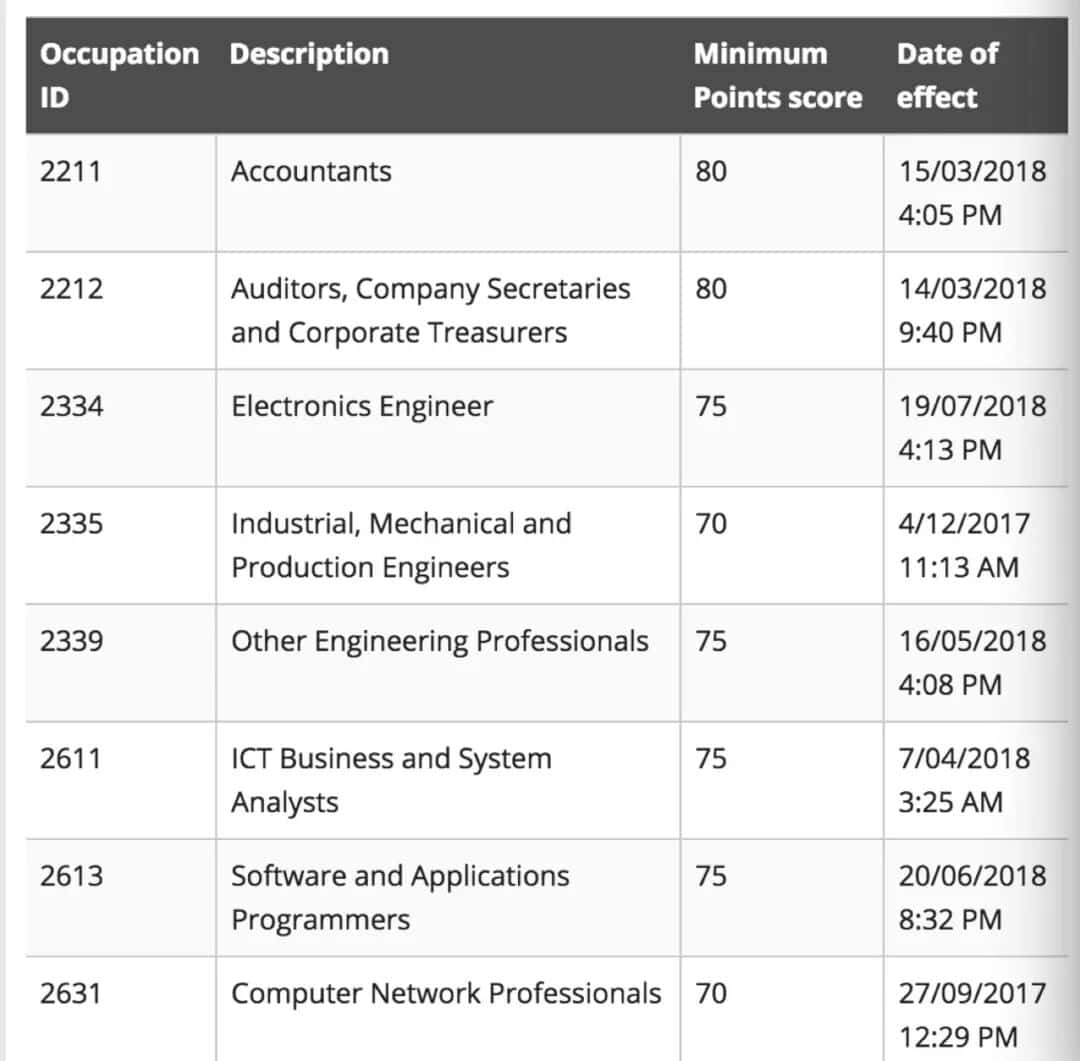 | Occupation ID | Description | Minimum Points score | Date of effect |
|---|---|---|---|
| 2211 | Accountants | 80 | 15/03/2018 4:05 PM |
| 2212 | Auditors, Company Secretaries and Corporate Treasurers | 80 | 14/03/2018 9:40 PM |
| 2334 | Electronics Engineer | 75 | 19/07/2018 4:13 PM |
| 2335 | Industrial, Mechanical and Production Engineers | 70 | 4/12/2017 11:13 AM |
| 2339 | Other Engineering Professionals | 75 | 16/05/2018 4:08 PM |
| 2611 | ICT Business and System Analysts | 75 | 7/04/2018 3:25 AM |
| 2613 | Software and Applications Programmers | 75 | 20/06/2018 8:32 PM |
| 2631 | Computer Network Professionals | 70 | 27/09/2017 12:29 PM |